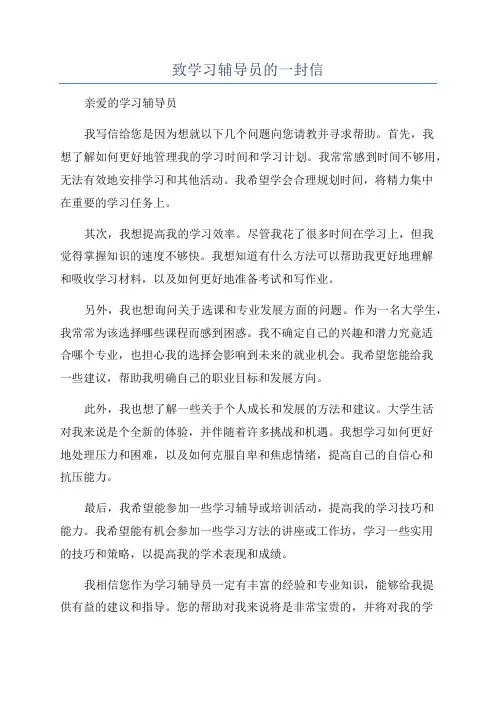 致学习辅导员的一封信

亲爱的学习辅导员

我写信给您是因为想就以下几个问题向您请教并寻求帮助。首先，我想了解如何更好地管理我的学习时间和学习计划。我常常感到时间不够用，无法有效地安排学习和其他活动。我希望学会合理规划时间，将精力集中在重要的学习任务上。

其次，我想提高我的学习效率。尽管我花了很多时间在学习上，但我觉得掌握知识的速度不够快。我想知道有什么方法可以帮助我更好地理解和吸收学习材料，以及如何更好地准备考试和写作业。

另外，我也想询问关于选课和专业发展方面的问题。作为一名大学生，我常常为该选择哪些课程而感到困惑。我不确定自己的兴趣和潜力究竟适合哪个专业，也担心我的选择会影响到未来的就业机会。我希望您能给我一些建议，帮助我明确自己的职业目标和发展方向。

此外，我也想了解一些关于个人成长和发展的方法和建议。大学生活对我来说是个全新的体验，并伴随着许多挑战和机遇。我想学习如何更好地处理压力和困难，以及如何克服自卑和焦虑情绪，提高自己的自信心和抗压能力。

最后，我希望能参加一些学习辅导或培训活动，提高我的学习技巧和能力。我希望能有机会参加一些学习方法的讲座或工作坊，学习一些实用的技巧和策略，以提高我的学术表现和成绩。

我相信您作为学习辅导员一定有丰富的经验和专业知识，能够给我提供有益的建议和指导。您的帮助对我来说将是非常宝贵的，并将对我的学